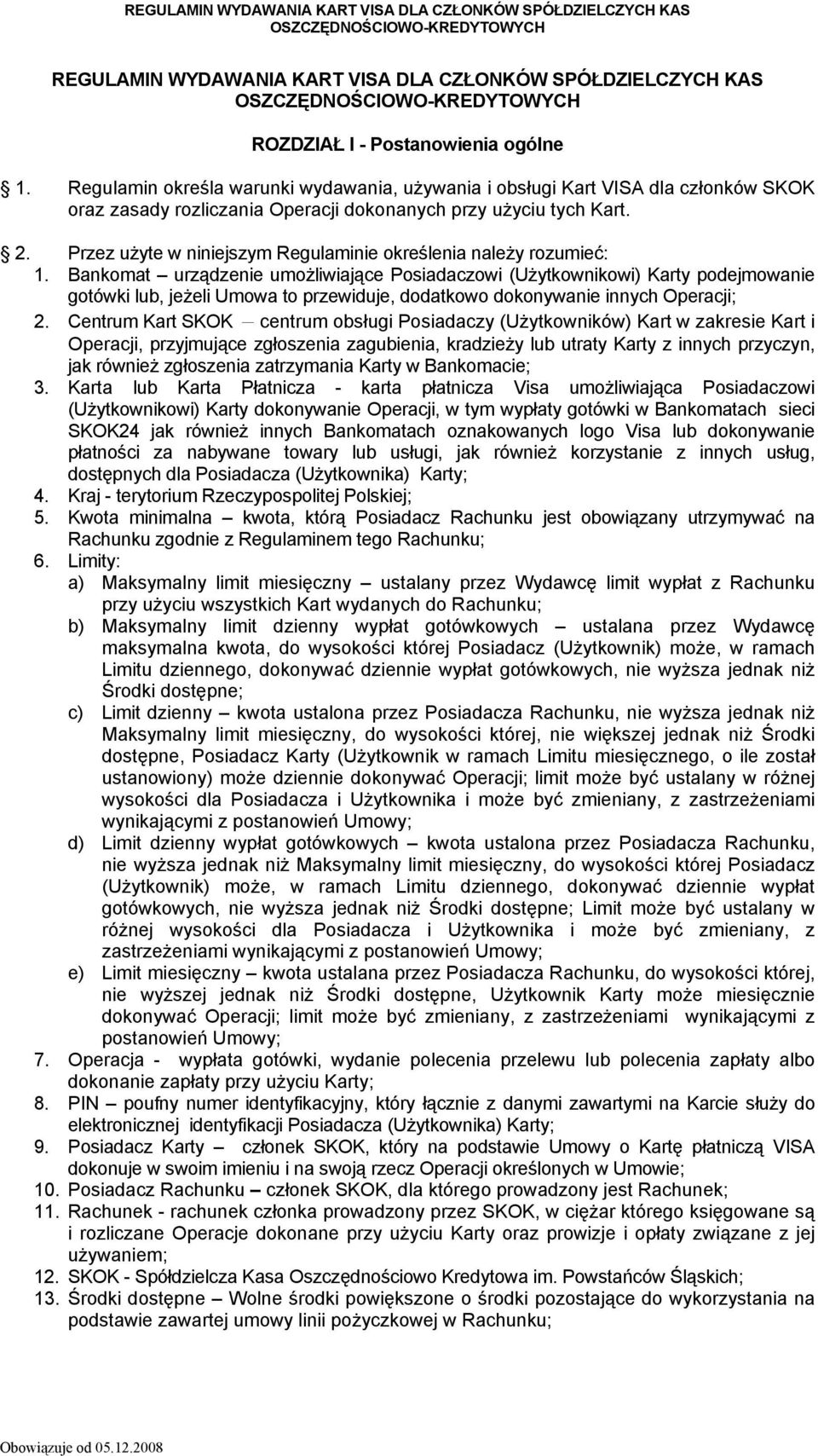 REGULAMIN WYDAWANIA KART VISA DLA CZŁONKÓW SPÓŁDZIELCZYCH KAS OSZCZĘDNOŚCIOWO-KREDYTOWYCH

REGULAMIN WYDAWANIA KART VISA DLA CZŁONKÓW SPÓŁDZIELCZYCH KAS OSZCZĘDNOŚCIOWO-KREDYTOWYCH

ROZDZIAŁ I - Postanowienia ogólne

1. Regulamin określa warunki wydawania, używania i obsługi Kart VISA dla członków SKOK oraz zasady rozliczania Operacji dokonanych przy użyciu tych Kart.

2. Przez użyte w niniejszym Regulaminie określenia należy rozumieć:
1. Bankomat – urządzenie umożliwiające Posiadaczowi (Użytkownikowi) Karty podejmowanie gotówki lub, jeżeli Umowa to przewiduje, dodatkowo dokonywanie innych Operacji;
2. Centrum Kart SKOK – centrum obsługi Posiadaczy (Użytkowników) Kart w zakresie Kart i Operacji, przyjmujące zgłoszenia zagubienia, kradzieży lub utraty Karty z innych przyczyn, jak również zgłoszenia zatrzymania Karty w Bankomacie;
3. Karta lub Karta Płatnicza - karta płatnicza Visa umożliwiająca Posiadaczowi (Użytkownikowi) Karty dokonywanie Operacji, w tym wypłaty gotówki w Bankomatach sieci SKOK24 jak również innych Bankomatach oznakowanych logo Visa lub dokonywanie płatności za nabywane towary lub usługi, jak również korzystanie z innych usług, dostępnych dla Posiadacza (Użytkownika) Karty;
4. Kraj - terytorium Rzeczypospolitej Polskiej;
5. Kwota minimalna – kwota, którą Posiadacz Rachunku jest obowiązany utrzymywać na Rachunku zgodnie z Regulaminem tego Rachunku;
6. Limity:
a) Maksymalny limit miesięczny – ustalany przez Wydawcę limit wypłat z Rachunku przy użyciu wszystkich Kart wydanych do Rachunku;
b) Maksymalny limit dzienny wypłat gotówkowych – ustalana przez Wydawcę maksymalna kwota, do wysokości której Posiadacz (Użytkownik) może, w ramach Limitu dziennego, dokonywać dziennie wypłat gotówkowych, nie wyższa jednak niż Środki dostępne;
c) Limit dzienny – kwota ustalona przez Posiadacza Rachunku, nie wyższa jednak niż Maksymalny limit miesięczny, do wysokości której, nie większej jednak niż Środki dostępne, Posiadacz Karty (Użytkownik w ramach Limitu miesięcznego, o ile został ustanowiony) może dziennie dokonywać Operacji; limit może być ustalany w różnej wysokości dla Posiadacza i Użytkownika i może być zmieniany, z zastrzeżeniami wynikającymi z postanowień Umowy;
d) Limit dzienny wypłat gotówkowych – kwota ustalona przez Posiadacza Rachunku, nie wyższa jednak niż Maksymalny limit miesięczny, do wysokości której Posiadacz (Użytkownik) może, w ramach Limitu dziennego, dokonywać dziennie wypłat gotówkowych, nie wyższa jednak niż Środki dostępne; Limit może być ustalany w różnej wysokości dla Posiadacza i Użytkownika i może być zmieniany, z zastrzeżeniami wynikającymi z postanowień Umowy;
e) Limit miesięczny – kwota ustalana przez Posiadacza Rachunku, do wysokości której, nie wyższej jednak niż Środki dostępne, Użytkownik Karty może miesięcznie dokonywać Operacji; limit może być zmieniany, z zastrzeżeniami wynikającymi z postanowień Umowy;
7. Operacja - wypłata gotówki, wydanie polecenia przelewu lub polecenia zapłaty albo dokonanie zapłaty przy użyciu Karty;
8. PIN – poufny numer identyfikacyjny, który łącznie z danymi zawartymi na Karcie służy do elektronicznej identyfikacji Posiadacza (Użytkownika) Karty;
9. Posiadacz Karty – członek SKOK, który na podstawie Umowy o Kartę płatniczą VISA dokonuje w swoim imieniu i na swoją rzecz Operacji określonych w Umowie;
10. Posiadacz Rachunku – członek SKOK, dla którego prowadzony jest Rachunek;
11. Rachunek - rachunek członka prowadzony przez SKOK, w ciężar którego księgowane są i rozliczane Operacje dokonane przy użyciu Karty oraz prowizje i opłaty związane z jej używaniem;
12. SKOK - Spółdzielcza Kasa Oszczędnościowo Kredytowa im. Powstańców Śląskich;
13. Środki dostępne – Wolne środki powiększone o środki pozostające do wykorzystania na podstawie zawartej umowy linii pożyczkowej w Rachunku;

Obowiązuje od 05.12.2008